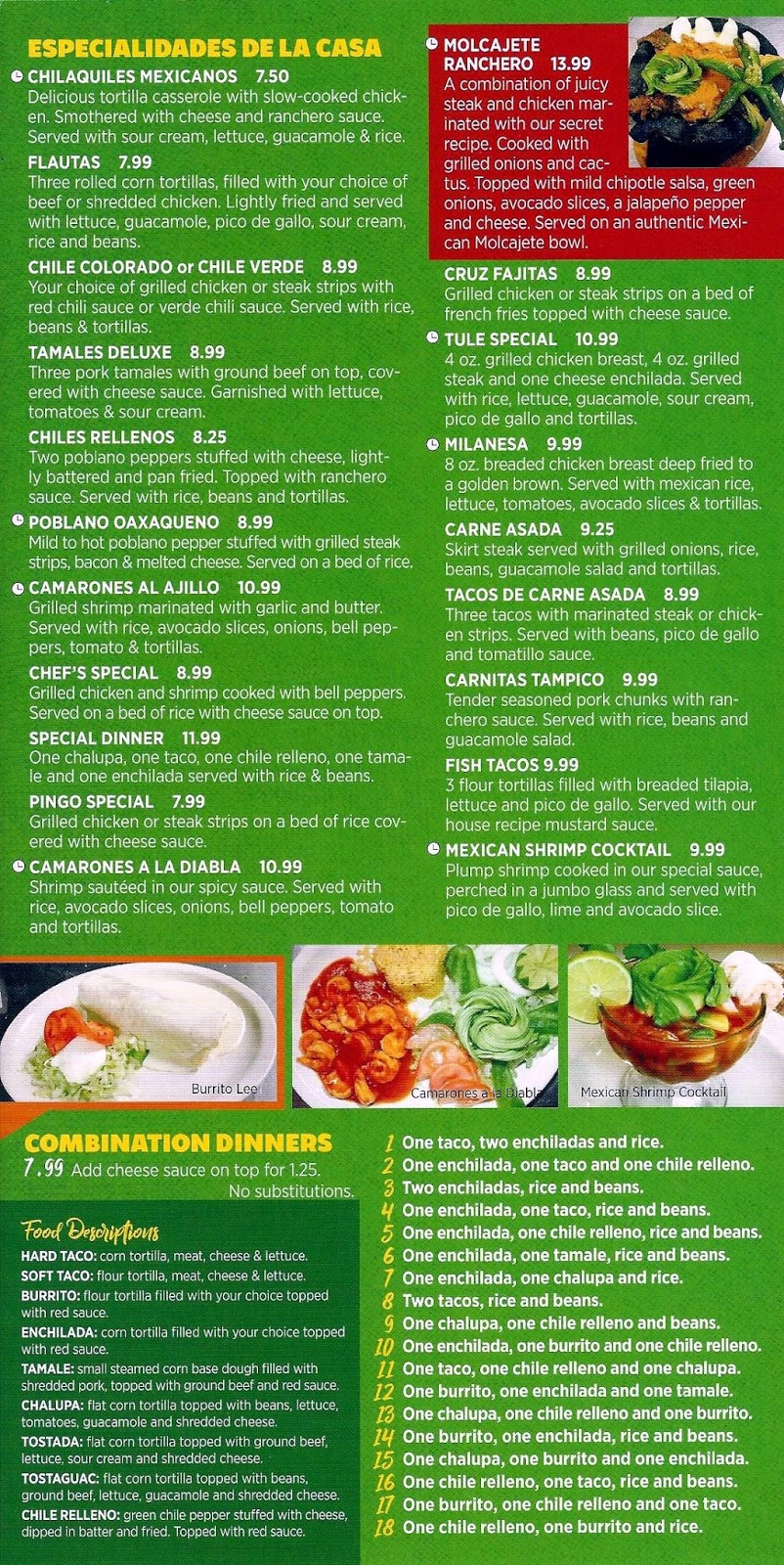 ESPECIALIDADES DE LA CASA

CHILAQUILES MEXICANOS 7.50
Delicious tortilla casserole with slow-cooked chicken. Smothered with cheese and ranchero sauce. Served with sour cream, lettuce, guacamole & rice.

FLAUTAS 7.99
Three rolled corn tortillas, filled with your choice of beef or shredded chicken. Lightly fried and served with lettuce, guacamole, pico de gallo, sour cream, rice and beans.

CHILE COLORADO or CHILE VERDE 8.99
Your choice of grilled chicken or steak strips with red chili sauce or verde chili sauce. Served with rice, beans & tortillas.

TAMALES DELUXE 8.99
Three pork tamales with ground beef on top, covered with cheese sauce. Garnished with lettuce, tomatoes & sour cream.

CHILES RELLENOS 8.25
Two poblano peppers stuffed with cheese, lightly battered and pan fried. Topped with ranchero sauce. Served with rice, beans and tortillas.

POBLANO OAXAQUENO 8.99
Mild to hot poblano pepper stuffed with grilled steak strips, bacon & melted cheese. Served on a bed of rice.

CAMARONES AL AJILLO 10.99
Grilled shrimp marinated with garlic and butter. Served with rice, avocado slices, onions, bell peppers, tomato & tortillas.

CHEF'S SPECIAL 8.99
Grilled chicken and shrimp cooked with bell peppers. Served on a bed of rice with cheese sauce on top.

SPECIAL DINNER 11.99
One chalupa, one taco, one chile relleno, one tamale and one enchilada served with rice & beans.

PINGO SPECIAL 7.99
Grilled chicken or steak strips on a bed of rice covered with cheese sauce.

CAMARONES A LA DIABLA 10.99
Shrimp sautéed in our spicy sauce. Served with rice, avocado slices, onions, bell peppers, tomato and tortillas.

MOLCAJETE RANCHERO 13.99
A combination of juicy steak and chicken marinated with our secret recipe. Cooked with grilled onions and cactus. Topped with mild chipotle salsa, green onions, avocado slices, a jalapeño pepper and cheese. Served on an authentic Mexican Molcajete bowl.

CRUZ FAJITAS 8.99
Grilled chicken or steak strips on a bed of french fries topped with cheese sauce.

TULE SPECIAL 10.99
4 oz. grilled chicken breast, 4 oz. grilled steak and one cheese enchilada. Served with rice, lettuce, guacamole, sour cream, pico de gallo and tortillas.

MILANESA 9.99
8 oz. breaded chicken breast deep fried to a golden brown. Served with mexican rice, lettuce, tomatoes, avocado slices & tortillas.

CARNE ASADA 9.25
Skirt steak served with grilled onions, rice, beans, guacamole salad and tortillas.

TACOS DE CARNE ASADA 8.99
Three tacos with marinated steak or chicken strips. Served with beans, pico de gallo and tomatillo sauce.

CARNITAS TAMPICO 9.99
Tender seasoned pork chunks with ranchero sauce. Served with rice, beans and guacamole salad.

FISH TACOS 9.99
3 flour tortillas filled with breaded tilapia, lettuce and pico de gallo. Served with our house recipe mustard sauce.

MEXICAN SHRIMP COCKTAIL 9.99
Plump shrimp cooked in our special sauce, perched in a jumbo glass and served with pico de gallo, lime and avocado slice.

Burrito Lee
Camarones a la Diabla
Mexican Shrimp Cocktail

COMBINATION DINNERS
7.99 Add cheese sauce on top for 1.25.
No substitutions.

Food Descriptions
HARD TACO: corn tortilla, meat, cheese & lettuce.
SOFT TACO: flour tortilla, meat, cheese & lettuce.
BURRITO: flour tortilla filled with your choice topped with red sauce.
ENCHILADA: corn tortilla filled with your choice topped with red sauce.
TAMALE: small steamed corn base dough filled with shredded pork, topped with ground beef and red sauce.
CHALUPA: flat corn tortilla topped with beans, lettuce, tomatoes, guacamole and shredded cheese.
TOSTADA: flat corn tortilla topped with ground beef, lettuce, sour cream and shredded cheese.
TOSTAGUAC: flat corn tortilla topped with beans, ground beef, lettuce, guacamole and shredded cheese.
CHILE RELLENO: green chile pepper stuffed with cheese, dipped in batter and fried. Topped with red sauce.

1 One taco, two enchiladas and rice.
2 One enchilada, one taco and one chile relleno.
3 Two enchiladas, rice and beans.
4 One enchilada, one taco, rice and beans.
5 One enchilada, one chile relleno, rice and beans.
6 One enchilada, one tamale, rice and beans.
7 One enchilada, one chalupa and rice.
8 Two tacos, rice and beans.
9 One chalupa, one chile relleno and beans.
10 One enchilada, one burrito and one chile relleno.
11 One taco, one chile relleno and one chalupa.
12 One burrito, one enchilada and one tamale.
13 One chalupa, one chile relleno and one burrito.
14 One burrito, one enchilada, rice and beans.
15 One chalupa, one burrito and one enchilada.
16 One chile relleno, one taco, rice and beans.
17 One burrito, one chile relleno and one taco.
18 One chile relleno, one burrito and rice.